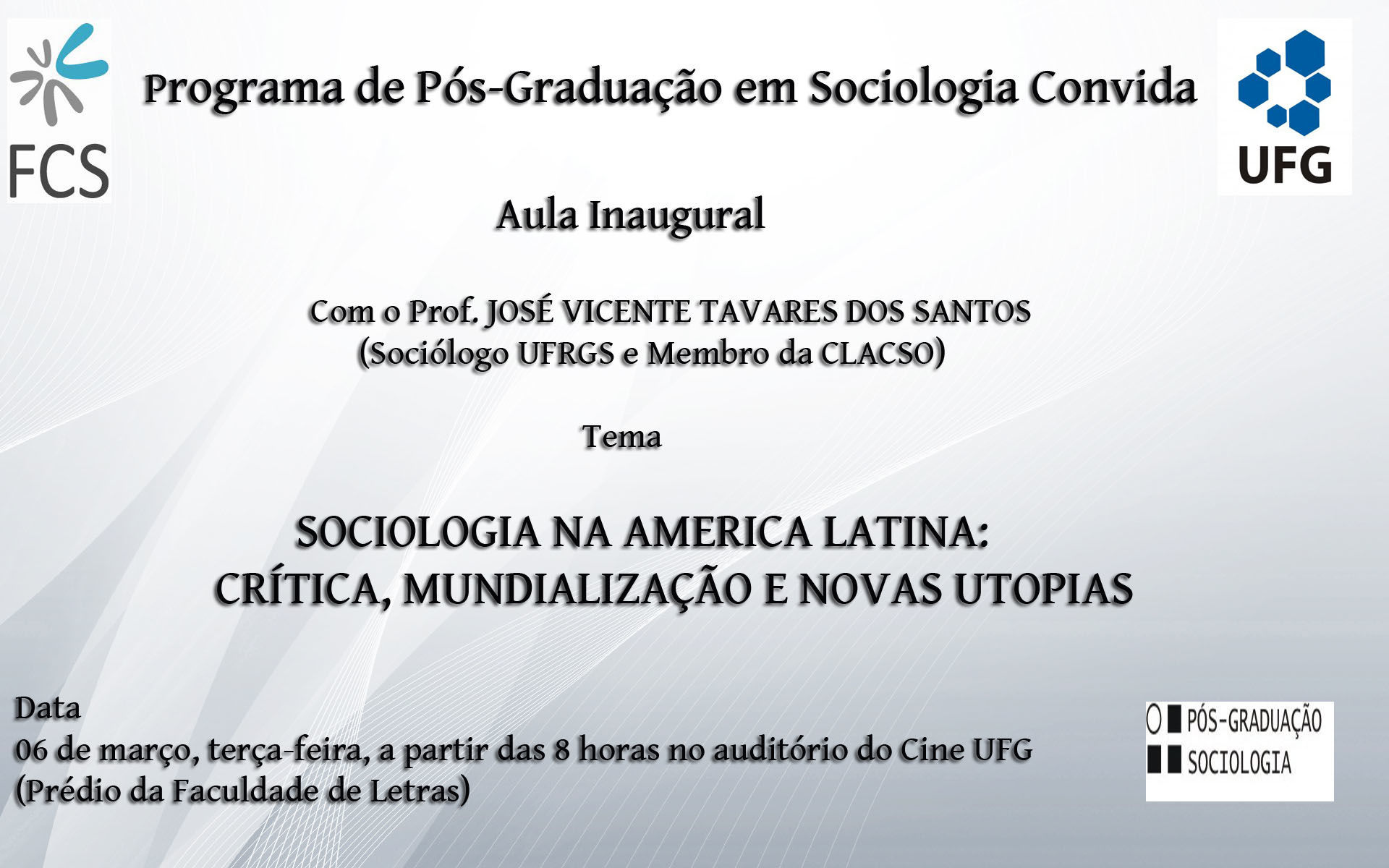 FCS

Programa de Pós-Graduação em Sociologia Convida

UFG

Aula Inaugural

Com o Prof. JOSÉ VICENTE TAVARES DOS SANTOS
(Sociólogo UFRGS e Membro da CLACSO)

Tema

SOCIOLOGIA NA AMERICA LATINA:
CRÍTICA, MUNDIALIZAÇÃO E NOVAS UTOPIAS

Data
06 de março, terça-feira, a partir das 8 horas no auditório do Cine UFG
(Prédio da Faculdade de Letras)

PÓS-GRADUAÇÃO
SOCIOLOGIA